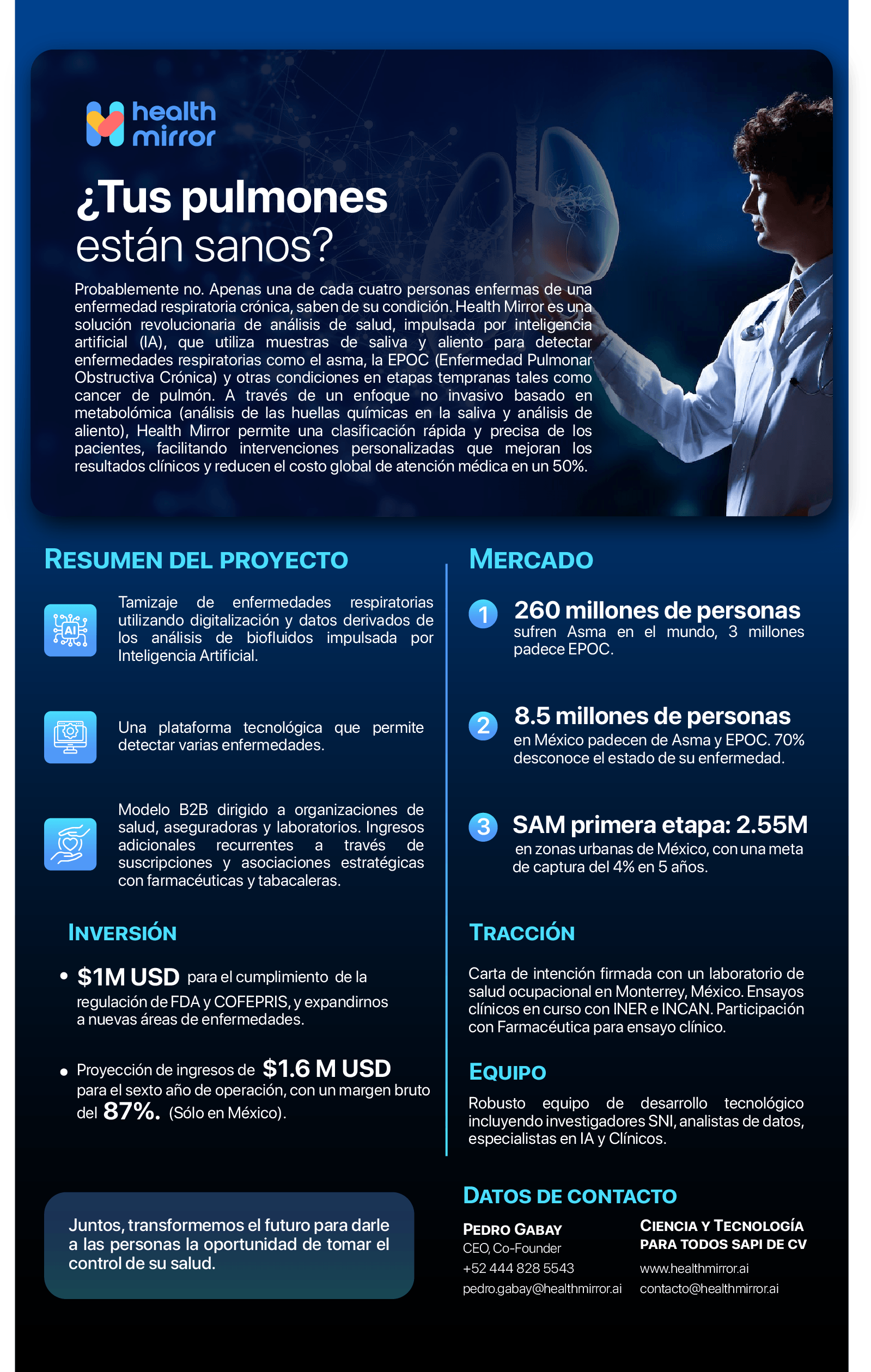 health mirror

¿Tus pulmones están sanos?

Probablemente no. Apenas una de cada cuatro personas enfermas de una enfermedad respiratoria crónica, saben de su condición. Health Mirror es una solución revolucionaria de análisis de salud, impulsada por inteligencia artificial (IA), que utiliza muestras de saliva y aliento para detectar enfermedades respiratorias como el asma, la EPOC (Enfermedad Pulmonar Obstructiva Crónica) y otras condiciones en etapas tempranas tales como cancer de pulmón. A través de un enfoque no invasivo basado en metabolómica (análisis de las huellas químicas en la saliva y análisis de aliento), Health Mirror permite una clasificación rápida y precisa de los pacientes, facilitando intervenciones personalizadas que mejoran los resultados clínicos y reducen el costo global de atención médica en un 50%.

RESUMEN DEL PROYECTO

AI

Tamizaje de enfermedades respiratorias utilizando digitalización y datos derivados de los análisis de biofluidos impulsada por Inteligencia Artificial.

Una plataforma tecnológica que permite detectar varias enfermedades.

Modelo B2B dirigido a organizaciones de salud, aseguradoras y laboratorios. Ingresos adicionales recurrentes a través de suscripciones y asociaciones estratégicas con farmacéuticas y tabacaleras.

INVERSIÓN

• $1M USD para el cumplimiento de la regulación de FDA y COFEPRIS, y expandirnos a nuevas áreas de enfermedades.

• Proyección de ingresos de $1.6 M USD para el sexto año de operación, con un margen bruto del 87%. (Sólo en México).

Juntos, transformemos el futuro para darle a las personas la oportunidad de tomar el control de su salud.

MERCADO

1 260 millones de personas sufren Asma en el mundo, 3 millones padece EPOC.

2 8.5 millones de personas en México padecen de Asma y EPOC. 70% desconoce el estado de su enfermedad.

3 SAM primera etapa: 2.55M en zonas urbanas de México, con una meta de captura del 4% en 5 años.

TRACCIÓN

Carta de intención firmada con un laboratorio de salud ocupacional en Monterrey, México. Ensayos clínicos en curso con INER e INCAN. Participación con Farmacéutica para ensayo clínico.

EQUIPO

Robusto equipo de desarrollo tecnológico incluyendo investigadores SNI, analistas de datos, especialistas en IA y Clínicos.

DATOS DE CONTACTO

PEDRO GABAY
CEO, Co-Founder
+52 444 828 5543
pedro.gabay@healthmirror.ai

CIENCIA Y TECNOLOGÍA PARA TODOS SAPI DE CV
www.healthmirror.ai
contacto@healthmirror.ai